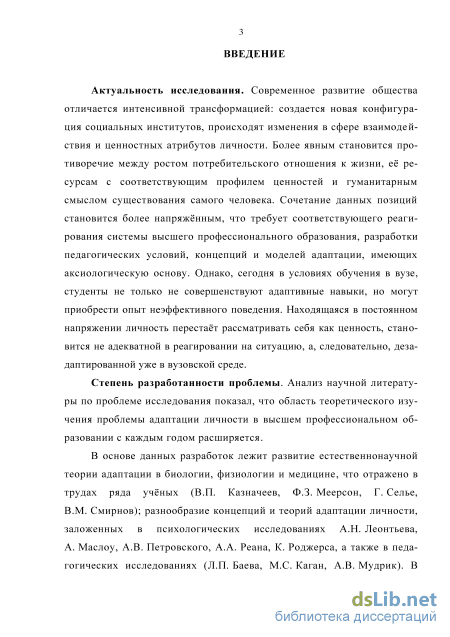 3

ВВЕДЕНИЕ

Актуальность исследования. Современное развитие общества отличается интенсивной трансформацией: создается новая конфигурация социальных институтов, происходят изменения в сфере взаимодействия и ценностных атрибутов личности. Более явным становится противоречие между ростом потребительского отношения к жизни, её ресурсам с соответствующим профилем ценностей и гуманитарным смыслом существования самого человека. Сочетание данных позиций становится более напряжённым, что требует соответствующего реагирования системы высшего профессионального образования, разработки педагогических условий, концепций и моделей адаптации, имеющих аксиологическую основу. Однако, сегодня в условиях обучения в вузе, студенты не только не совершенствуют адаптивные навыки, но могут приобрести опыт неэффективного поведения. Находящаяся в постоянном напряжении личность перестаёт рассматривать себя как ценность, становится не адекватной в реагировании на ситуацию, а, следовательно, дезадаптированной уже в вузовской среде.

Степень разработанности проблемы. Анализ научной литературы по проблеме исследования показал, что область теоретического изучения проблемы адаптации личности в высшем профессиональном образовании с каждым годом расширяется.

В основе данных разработок лежит развитие естественнонаучной теории адаптации в биологии, физиологии и медицине, что отражено в трудах ряда учёных (В.П. Казначеев, Ф.З. Меерсон, Г. Селье, В.М. Смирнов); разнообразие концепций и теорий адаптации личности, заложенных в психологических исследованиях А.Н. Леонтьева, А. Маслоу, А.В. Петровского, А.А. Реана, К. Роджерса, а также в педагогических исследованиях (Л.П. Баева, М.С. Каган, А.В. Мудрик). В

dsLib.net
библиотека диссертаций